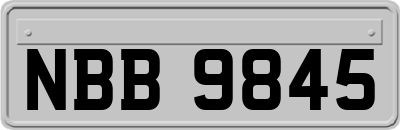 NBB 9845